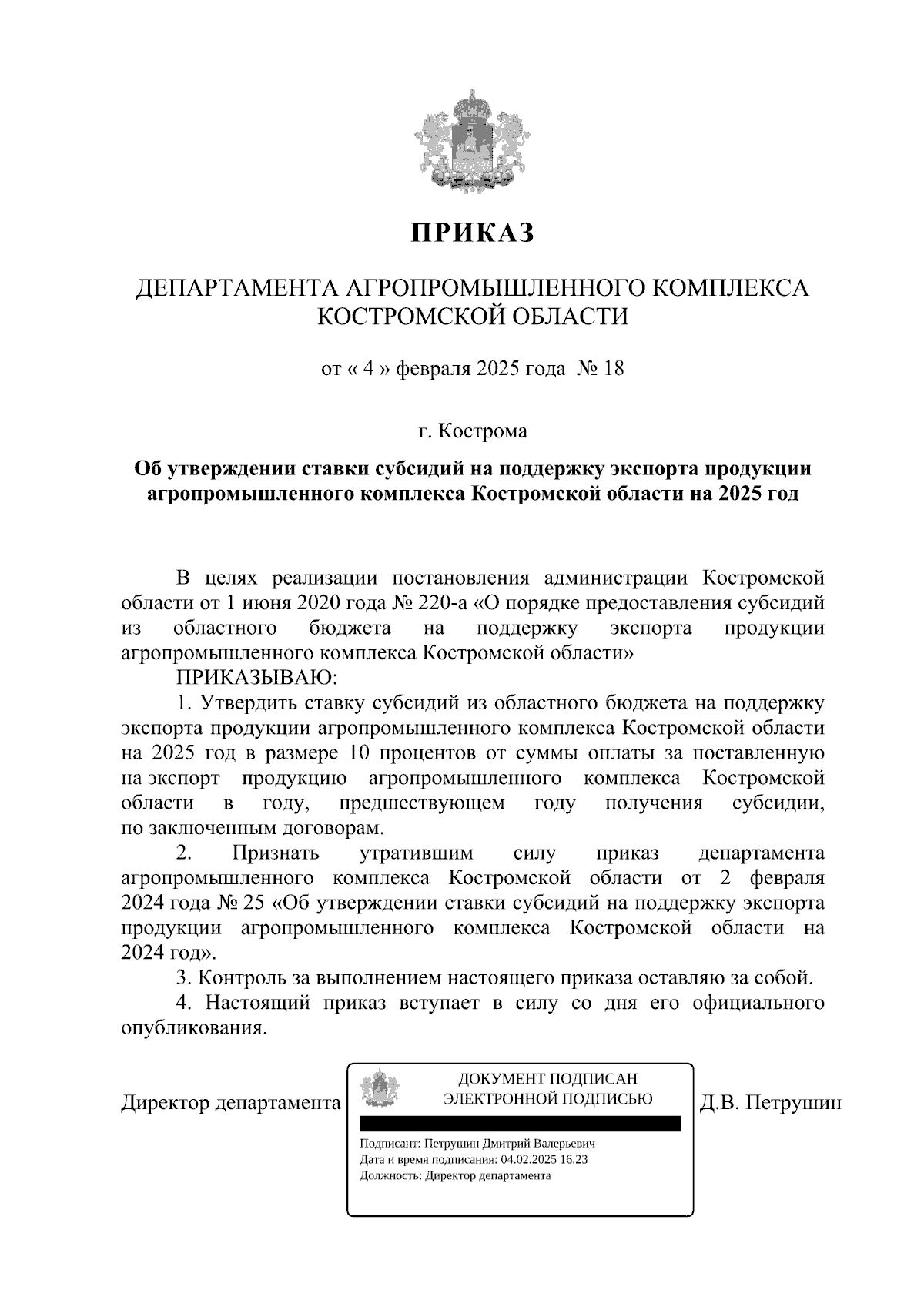 ПРИКАЗ

ДЕПАРТАМЕНТА АГРОПРОМЫШЛЕННОГО КОМПЛЕКСА КОСТРОМСКОЙ ОБЛАСТИ

от « 4 » февраля 2025 года № 18

г. Кострома

Об утверждении ставки субсидий на поддержку экспорта продукции агропромышленного комплекса Костромской области на 2025 год

В целях реализации постановления администрации Костромской области от 1 июня 2020 года № 220-а «О порядке предоставления субсидий из областного бюджета на поддержку экспорта продукции агропромышленного комплекса Костромской области»

ПРИКАЗЫВАЮ:

1. Утвердить ставку субсидий из областного бюджета на поддержку экспорта продукции агропромышленного комплекса Костромской области на 2025 год в размере 10 процентов от суммы оплаты за поставленную на экспорт продукцию агропромышленного комплекса Костромской области в году, предшествующем году получения субсидии, по заключенным договорам.

2. Признать утратившим силу приказ департамента агропромышленного комплекса Костромской области от 2 февраля 2024 года № 25 «Об утверждении ставки субсидий на поддержку экспорта продукции агропромышленного комплекса Костромской области на 2024 год».

3. Контроль за выполнением настоящего приказа оставляю за собой.

4. Настоящий приказ вступает в силу со дня его официального опубликования.

Директор департамента

ДОКУМЕНТ ПОДПИСАН ЭЛЕКТРОННОЙ ПОДПИСЬЮ

Подписант: Петрушин Дмитрий Валерьевич
Дата и время подписания: 04.02.2025 16.23
Должность: Директор департамента

Д.В. Петрушин